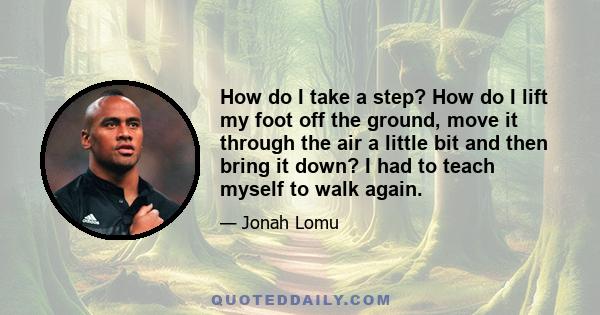 How do I take a step? How do I lift my foot off the ground, move it through the air a little bit and then bring it down? I had to teach myself to walk again.

— Jonah Lomu

QUOTEDDAILY.COM